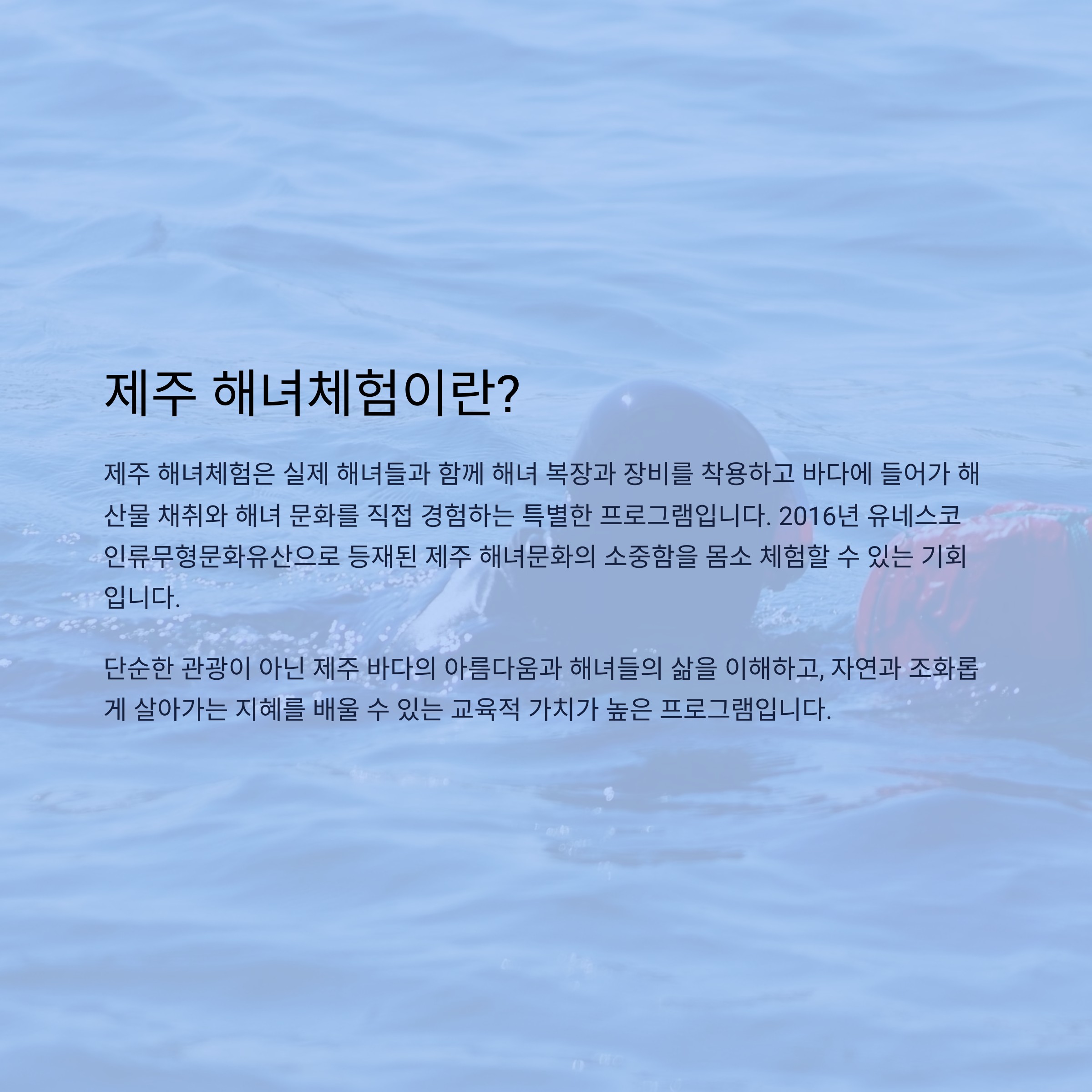 제주 해녀체험이란?

제주 해녀체험은 실제 해녀들과 함께 해녀 복장과 장비를 착용하고 바다에 들어가 해산물 채취와 해녀 문화를 직접 경험하는 특별한 프로그램입니다. 2016년 유네스코 인류무형문화유산으로 등재된 제주 해녀문화의 소중함을 몸소 체험할 수 있는 기회입니다.

단순한 관광이 아닌 제주 바다의 아름다움과 해녀들의 삶을 이해하고, 자연과 조화롭게 살아가는 지혜를 배울 수 있는 교육적 가치가 높은 프로그램입니다.